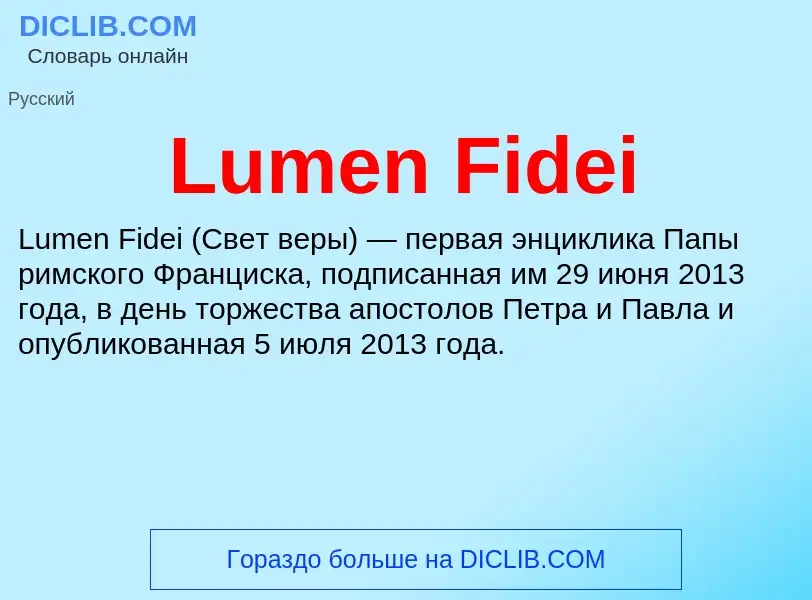 DICLIB.COM
Словарь онлайн

Русский

Lumen Fidei

Lumen Fidei (Свет веры) — первая энциклика Папы римского Франциска, подписанная им 29 июня 2013 года, в день торжества апостолов Петра и Павла и опубликованная 5 июля 2013 года.

Гораздо больше на DICLIB.COM